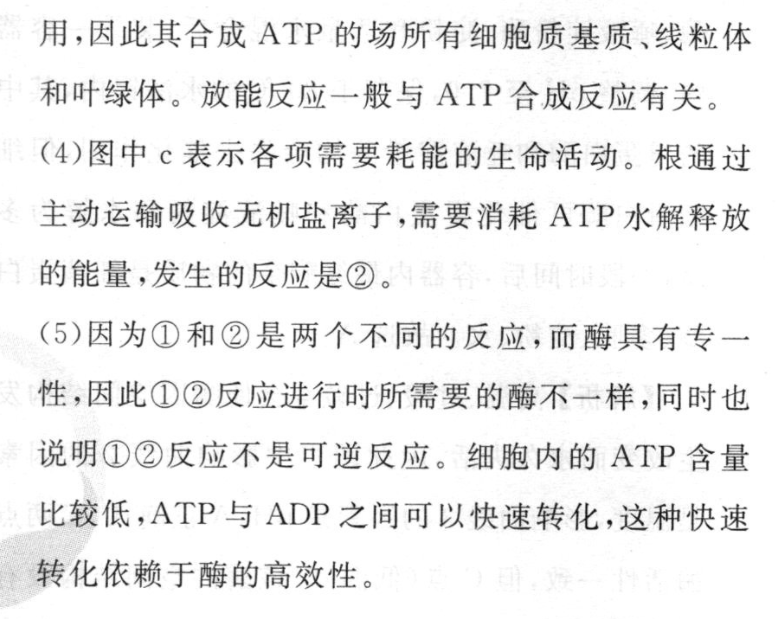 用,因此其合成 ATP 的场所有细胞质基质、线粒体和叶绿体。放能反应一般与 ATP 合成反应有关。

(4)图中 c 表示各项需要耗能的生命活动。根通过主动运输吸收无机盐离子,需要消耗 ATP 水解释放的能量,发生的反应是②。

(5)因为①和②是两个不同的反应,而酶具有专一性,因此①②反应进行时所需要的酶不一样,同时也说明①②反应不是可逆反应。细胞内的 ATP 含量比较低,ATP 与 ADP 之间可以快速转化,这种快速转化依赖于酶的高效性。